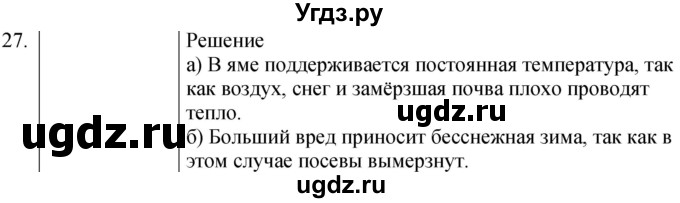 Угдз.ру

27.

Решение
а) В яме поддерживается постоянная температура, так как воздух, снег и замёрзшая почва плохо проводят тепло.

ugdz.ru

ugdz.ru

б) Больший вред приносит бесснежная зима, так как в этом случае посевы вымерзнут.

ugdz.ru